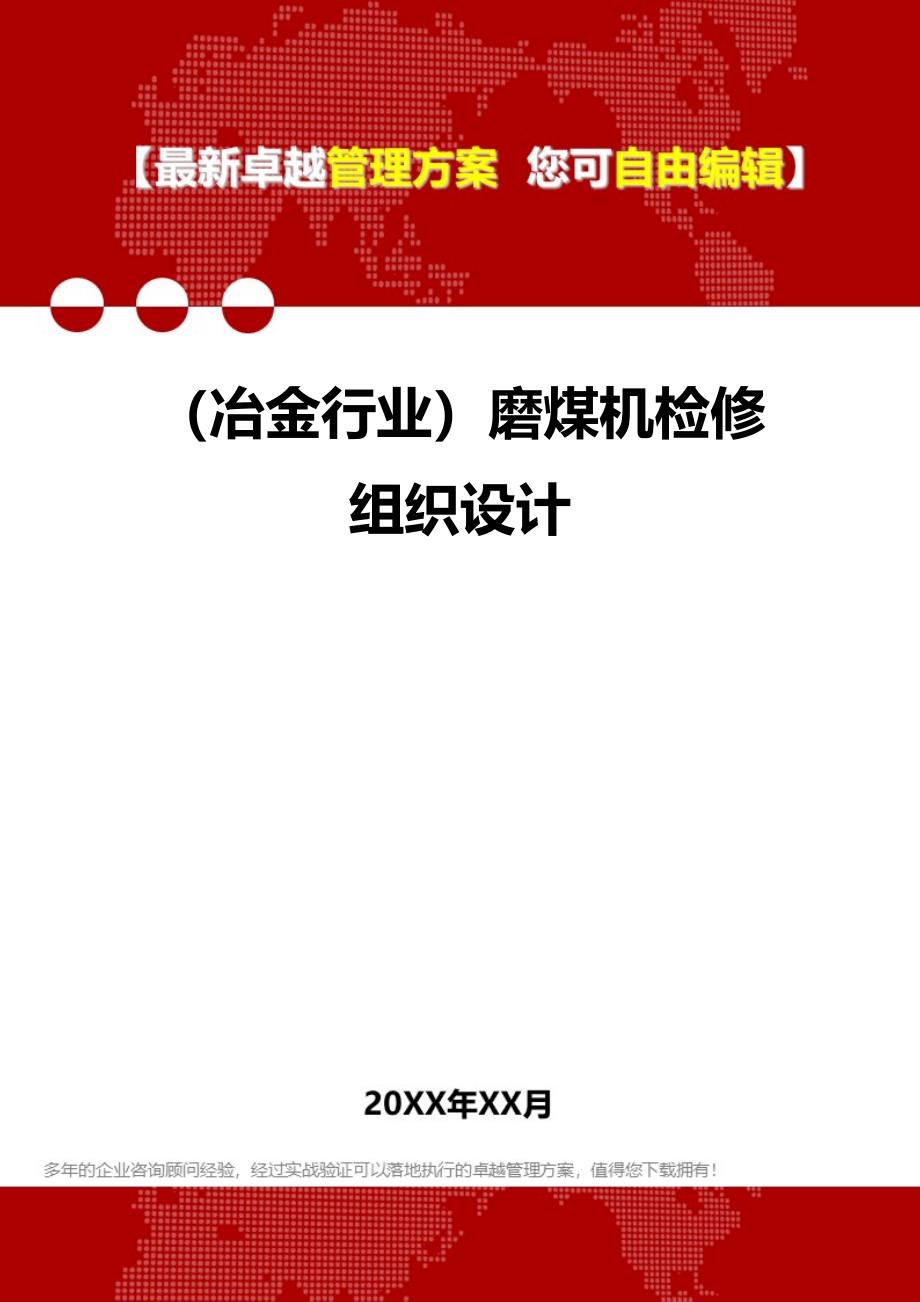 【最新卓越管理方案 您可自由编辑】

（冶金行业）磨煤机检修组织设计

20XX年XX月

多年的企业咨询顾问经验，经过实战验证可以落地执行的卓越管理方案，值得您下载拥有！